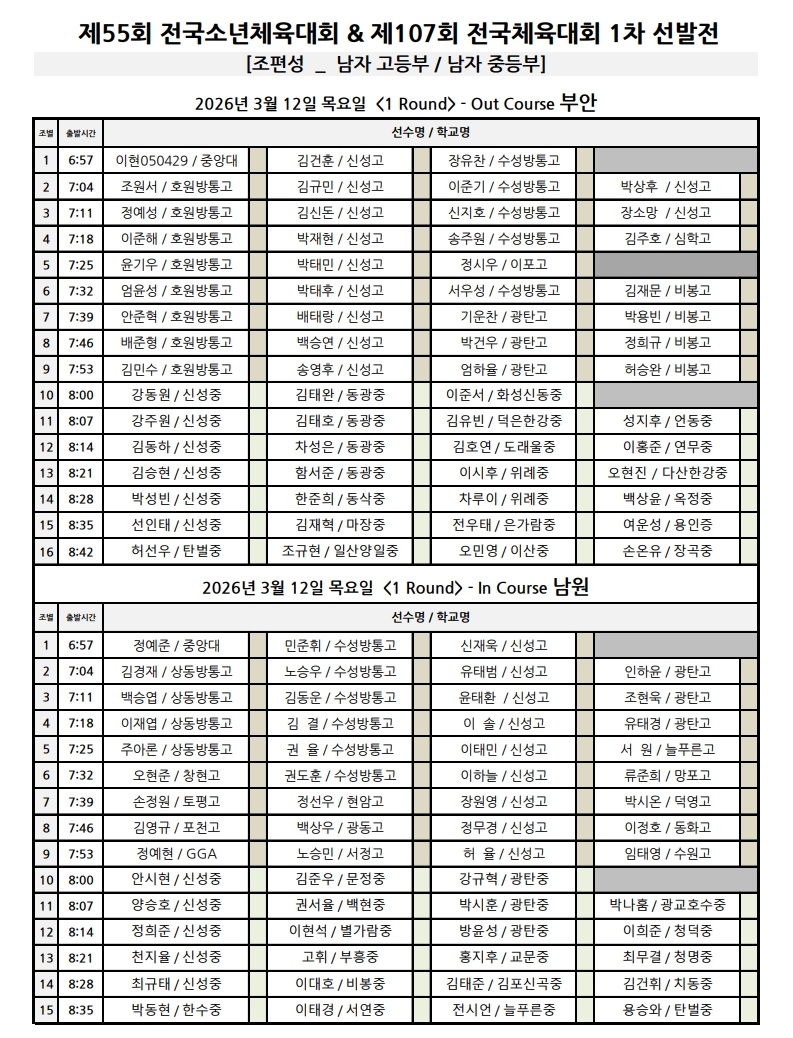 제55회 전국소년체육대회 & 제107회 전국체육대회 1차 선발전

[조편성 _ 남자 고등부 / 남자 중등부]

2026년 3월 12일 목요일 <1 Round> - Out Course 부안

| 조별 | 출발시간 | 선수명 / 학교명 | | | |
|---|---|---|---|---|---|
| 1 | 6:57 | 이현050429 / 중앙대 | 김건훈 / 신성고 | 장유찬 / 수성방통고 | |
| 2 | 7:04 | 조원서 / 호원방통고 | 김규민 / 신성고 | 이준기 / 수성방통고 | 박상후 / 신성고 |
| 3 | 7:11 | 정예성 / 호원방통고 | 김신돈 / 신성고 | 신지호 / 수성방통고 | 장소망 / 신성고 |
| 4 | 7:18 | 이준해 / 호원방통고 | 박재현 / 신성고 | 송주원 / 수성방통고 | 김주호 / 심학고 |
| 5 | 7:25 | 윤기우 / 호원방통고 | 박태민 / 신성고 | 정시우 / 이포고 | |
| 6 | 7:32 | 엄윤성 / 호원방통고 | 박태후 / 신성고 | 서우성 / 수성방통고 | 김재문 / 비봉고 |
| 7 | 7:39 | 안준혁 / 호원방통고 | 배태랑 / 신성고 | 기운찬 / 광탄고 | 박용빈 / 비봉고 |
| 8 | 7:46 | 배준형 / 호원방통고 | 백승연 / 신성고 | 박건우 / 광탄고 | 정희규 / 비봉고 |
| 9 | 7:53 | 김민수 / 호원방통고 | 송영후 / 신성고 | 엄하율 / 광탄고 | 허승완 / 비봉고 |
| 10 | 8:00 | 강동원 / 신성중 | 김태완 / 동광중 | 이준서 / 화성신동중 | |
| 11 | 8:07 | 강주원 / 신성중 | 김태호 / 동광중 | 김유빈 / 덕은한강중 | 성지후 / 언동중 |
| 12 | 8:14 | 김동하 / 신성중 | 차성은 / 동광중 | 김호연 / 도래울중 | 이홍준 / 연무중 |
| 13 | 8:21 | 김승현 / 신성중 | 함서준 / 동광중 | 이시후 / 위례중 | 오현진 / 다산한강중 |
| 14 | 8:28 | 박성빈 / 신성중 | 한준희 / 동삭중 | 차루이 / 위례중 | 백상윤 / 옥정중 |
| 15 | 8:35 | 선인태 / 신성중 | 김재혁 / 마장중 | 전우태 / 은가람중 | 여운성 / 용인중 |
| 16 | 8:42 | 허선우 / 탄벌중 | 조규현 / 일산양일중 | 오민영 / 이산중 | 손온유 / 장곡중 |

2026년 3월 12일 목요일 <1 Round> - In Course 남원

| 조별 | 출발시간 | 선수명 / 학교명 | | | |
|---|---|---|---|---|---|
| 1 | 6:57 | 정예준 / 중앙대 | 민준휘 / 수성방통고 | 신재욱 / 신성고 | |
| 2 | 7:04 | 김경재 / 상동방통고 | 노승우 / 수성방통고 | 유태범 / 신성고 | 인하윤 / 광탄고 |
| 3 | 7:11 | 백승엽 / 상동방통고 | 김동운 / 수성방통고 | 윤태환 / 신성고 | 조현욱 / 광탄고 |
| 4 | 7:18 | 이재엽 / 상동방통고 | 김 결 / 수성방통고 | 이 솔 / 신성고 | 유태경 / 광탄고 |
| 5 | 7:25 | 주아론 / 상동방통고 | 권 율 / 수성방통고 | 이태민 / 신성고 | 서 원 / 늘푸른고 |
| 6 | 7:32 | 오현준 / 창현고 | 권도훈 / 수성방통고 | 이하늘 / 신성고 | 류준희 / 망포고 |
| 7 | 7:39 | 손정원 / 토평고 | 정선우 / 현암고 | 장원영 / 신성고 | 박시온 / 덕영고 |
| 8 | 7:46 | 김영규 / 포천고 | 백상우 / 광동고 | 정무경 / 신성고 | 이정호 / 동화고 |
| 9 | 7:53 | 정예현 / GGA | 노승민 / 서정고 | 허 율 / 신성고 | 임태영 / 수원고 |
| 10 | 8:00 | 안시현 / 신성중 | 김준우 / 문정중 | 강규혁 / 광탄중 | |
| 11 | 8:07 | 양승호 / 신성중 | 권서율 / 백현중 | 박시훈 / 광탄중 | 박나훔 / 광교호수중 |
| 12 | 8:14 | 정희준 / 신성중 | 이현석 / 별가람중 | 방윤성 / 광탄중 | 이희준 / 청덕중 |
| 13 | 8:21 | 천지율 / 신성중 | 고휘 / 부흥중 | 홍지후 / 교문중 | 최무결 / 청명중 |
| 14 | 8:28 | 최규태 / 신성중 | 이대호 / 비봉중 | 김태준 / 김포신곡중 | 김건휘 / 치동중 |
| 15 | 8:35 | 박동현 / 한수중 | 이태경 / 서연중 | 전시언 / 늘푸른중 | 용승와 / 탄벌중 |